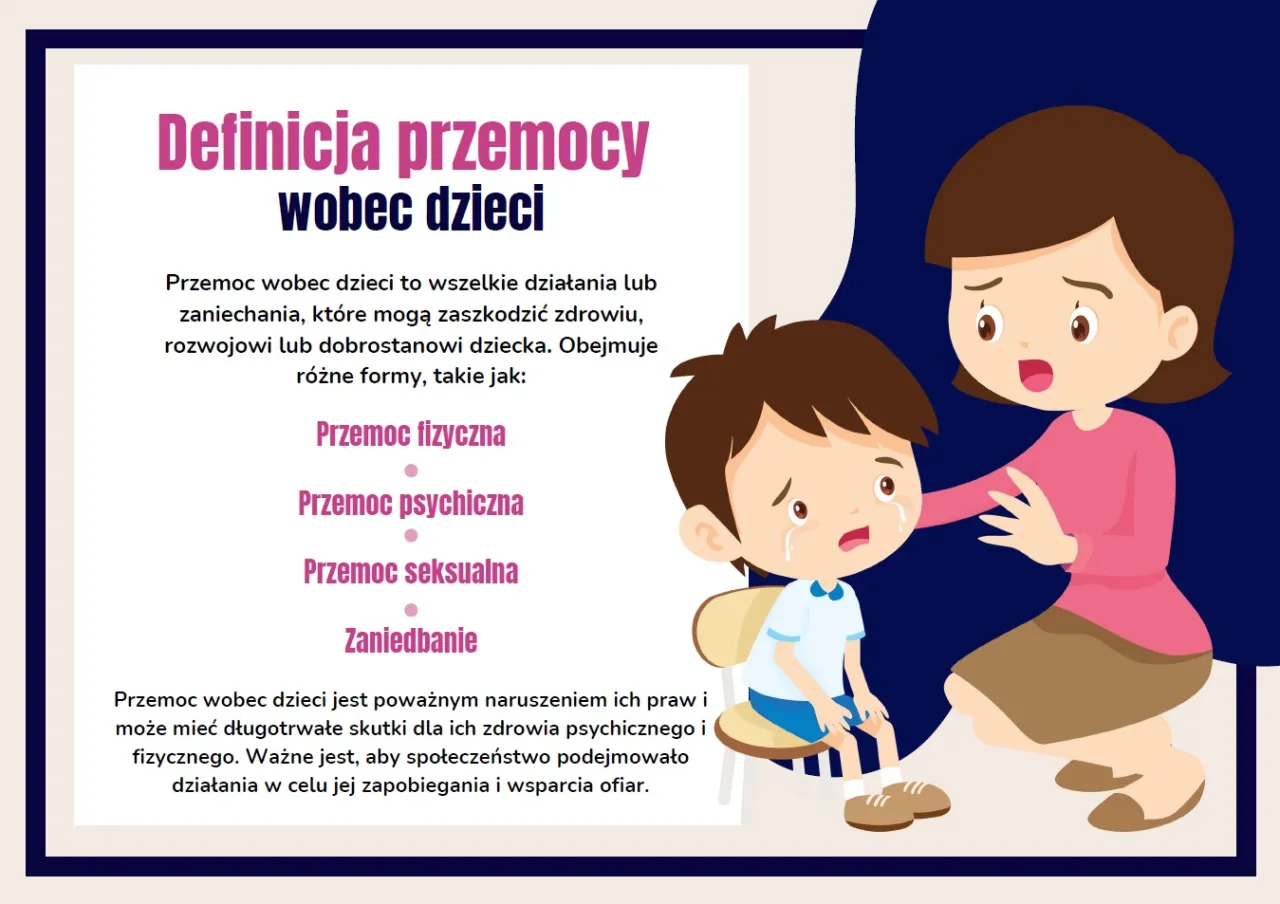 Definicja przemocy
wobec dzieci

Przemoc wobec dzieci to wszelkie działania lub zaniechania, które mogą zaszkodzić zdrowiu, rozwojowi lub dobrostanowi dziecka. Obejmuje różne formy, takie jak:

Przemoc fizyczna

Przemoc psychiczna

Przemoc seksualna

Zaniedbanie

Przemoc wobec dzieci jest poważnym naruszeniem ich praw i może mieć długotrwałe skutki dla ich zdrowia psychicznego i fizycznego. Ważne jest, aby społeczeństwo podejmowało działania w celu jej zapobiegania i wsparcia ofiar.